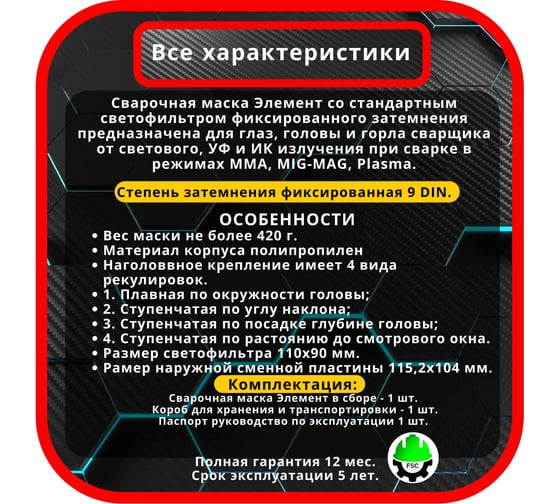 Все характеристики

Сварочная маска Элемент со стандартным светофильтром фиксированного затемнения предназначена для глаз, головы и горла сварщика от светового, УФ и ИК излучения при сварке в режимах MMA, MIG-MAG, Plasma.

Степень затемнения фиксированная 9 DIN.

ОСОБЕННОСТИ

• Вес маски не более 420 г.
• Материал корпуса полипропилен
• Наголоввное крепление имеет 4 вида рекулировок.
• 1. Плавная по окружности головы;
• 2. Ступенчатая по углу наклона;
• 3. Ступенчатая по посадке глубине головы;
• 4. Ступенчатая по растоянию до смотрового окна.
• Размер светофильтра 110х90 мм.
• Рамер наружной сменной пластины 115,2х104 мм.

Комплектация:

Сварочная маска Элемент в сборе - 1 шт.
Короб для хранения и транспортировки - 1 шт.
Паспорт руководство по эксплуатации 1 шт.

Полная гарантия 12 мес.
Срок эксплуатации 5 лет.

FSC